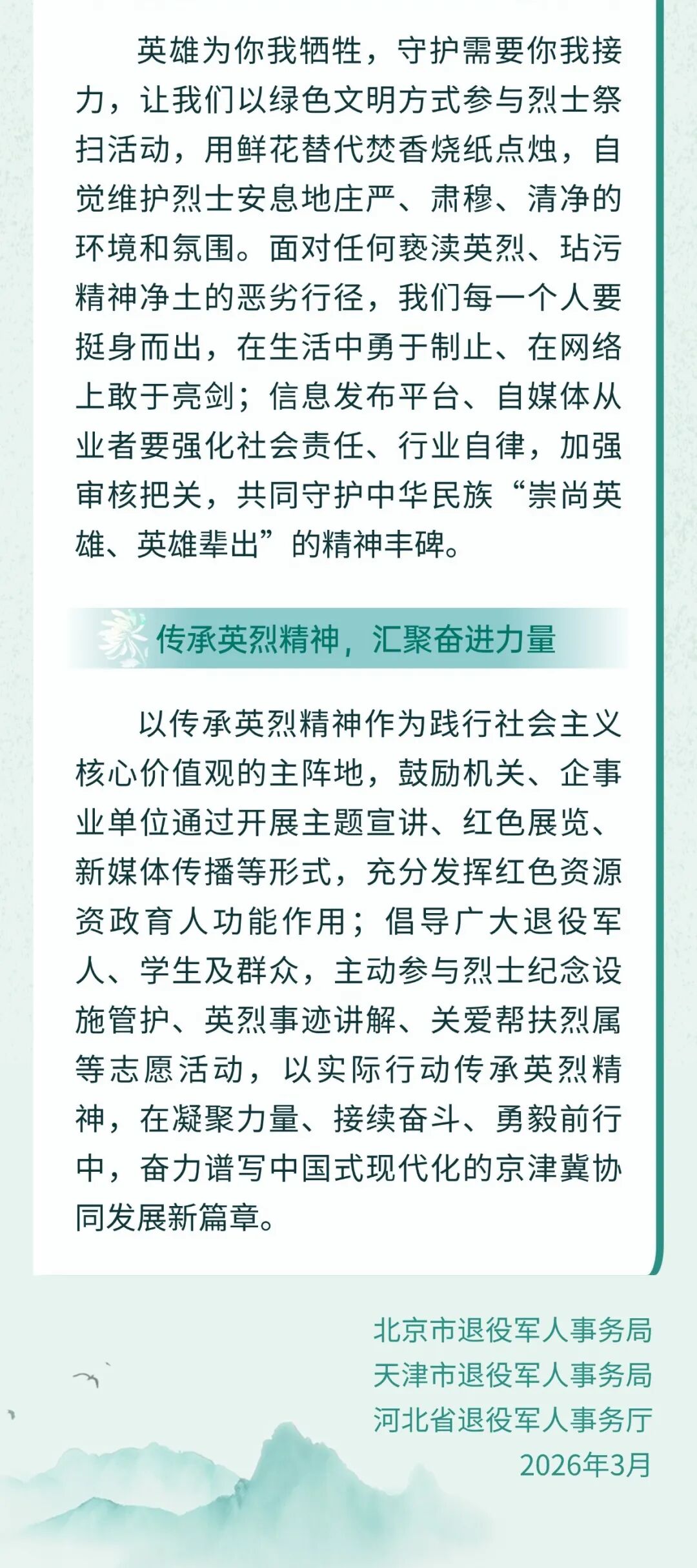 英雄为你我牺牲，守护需要你我接力，让我们以绿色文明方式参与烈士祭扫活动，用鲜花替代焚香烧纸点烛，自觉维护烈士安息地庄严、肃穆、清净的环境和氛围。面对任何亵渎英烈、玷污精神净土的恶劣行径，我们每一个人要挺身而出，在生活中勇于制止、在网络上敢于亮剑；信息发布平台、自媒体从业者要强化社会责任、行业自律，加强审核把关，共同守护中华民族“崇尚英雄、英雄辈出”的精神丰碑。

传承英烈精神，汇聚奋进力量

以传承英烈精神作为践行社会主义核心价值观的主阵地，鼓励机关、企事业单位通过开展主题宣讲、红色展览、新媒体传播等形式，充分发挥红色资源资政育人功能作用；倡导广大退役军人、学生及群众，主动参与烈士纪念设施管护、英烈事迹讲解、关爱帮扶烈属等志愿活动，以实际行动传承英烈精神，在凝聚力量、接续奋斗、勇毅前行中，奋力谱写中国式现代化的京津冀协同发展新篇章。

北京市退役军人事务局
天津市退役军人事务局
河北省退役军人事务厅
2026年3月